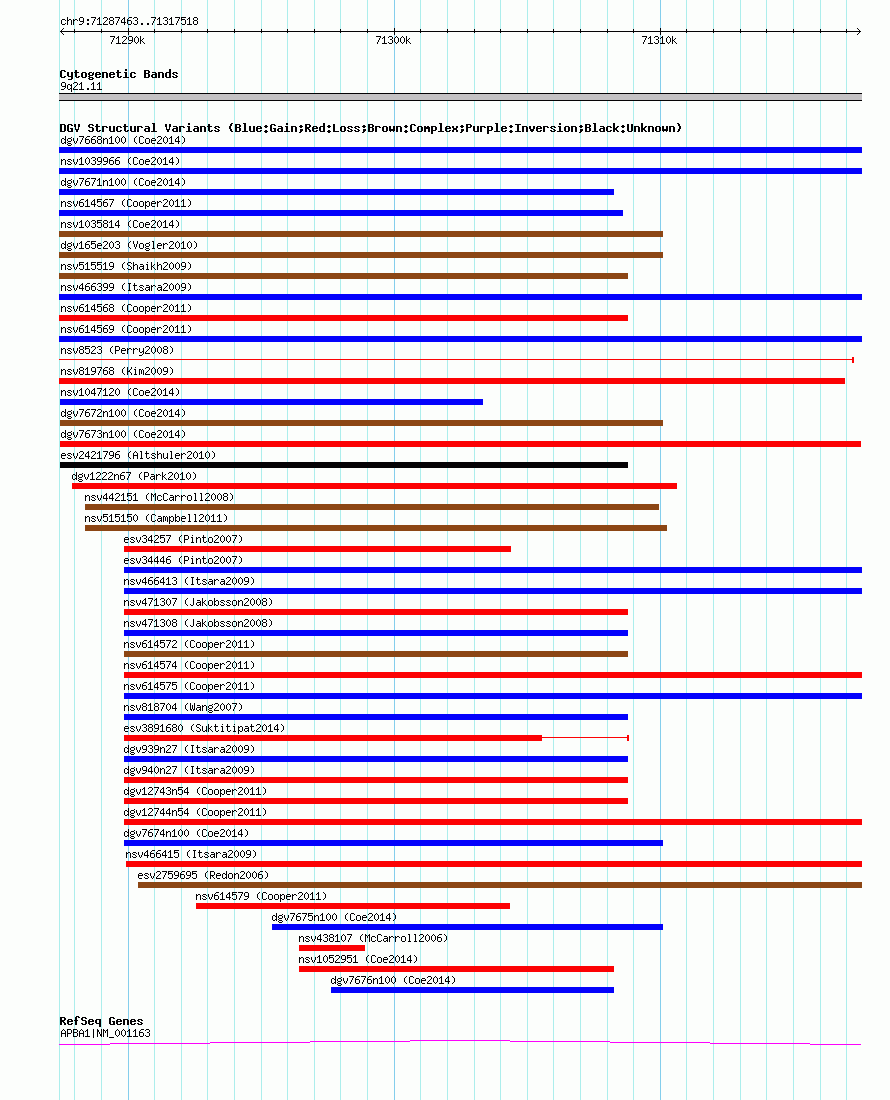 chr9:71287463..71317518

71290k
71300k
71310k

Cytogenetic Bands
9q21.11

DGV Structural Variants (Blue:Gain;Red:Loss;Brown:Complex;Purple:Inversion;Black:Unknown)
dgv7668n100 (Coe2014)
nsv1039966 (Coe2014)
dgv7671n100 (Coe2014)
nsv614567 (Cooper2011)
nsv1035814 (Coe2014)
dgv165e203 (Vogler2010)
nsv515519 (Shaikh2009)
nsv466399 (Itsara2009)
nsv614568 (Cooper2011)
nsv614569 (Cooper2011)
nsv8523 (Perry2008)
nsv819768 (Kim2009)
nsv1047120 (Coe2014)
dgv7672n100 (Coe2014)
dgv7673n100 (Coe2014)
esv2421796 (Altshuler2010)
dgv1222n67 (Park2010)
nsv442151 (McCarroll2008)
nsv515150 (Campbell2011)
esv34257 (Pinto2007)
esv34446 (Pinto2007)
nsv466413 (Itsara2009)
nsv471307 (Jakobsson2008)
nsv471308 (Jakobsson2008)
nsv614572 (Cooper2011)
nsv614574 (Cooper2011)
nsv614575 (Cooper2011)
nsv818704 (Wang2007)
esv3891680 (Suktitipat2014)
dgv939n27 (Itsara2009)
dgv940n27 (Itsara2009)
dgv12743n54 (Cooper2011)
dgv12744n54 (Cooper2011)
dgv7674n100 (Coe2014)
nsv466415 (Itsara2009)
esv2759695 (Redon2006)
nsv614579 (Cooper2011)
dgv7675n100 (Coe2014)
nsv438107 (McCarroll2006)
nsv1052951 (Coe2014)
dgv7676n100 (Coe2014)

RefSeq Genes
APBA1|NM_001163